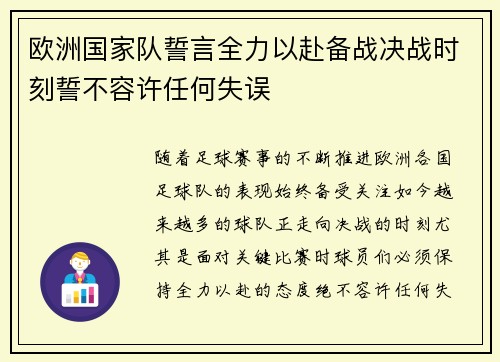 欧洲国家队誓言全力以赴备战决战时刻誓不容许任何失误

随着足球赛事的不断推进欧洲各国足球队的表现始终备受关注如今越来越多的球队正走向决战的时刻尤其是面对关键比赛时球员们必须保持全力以赴的态度绝不容许任何失